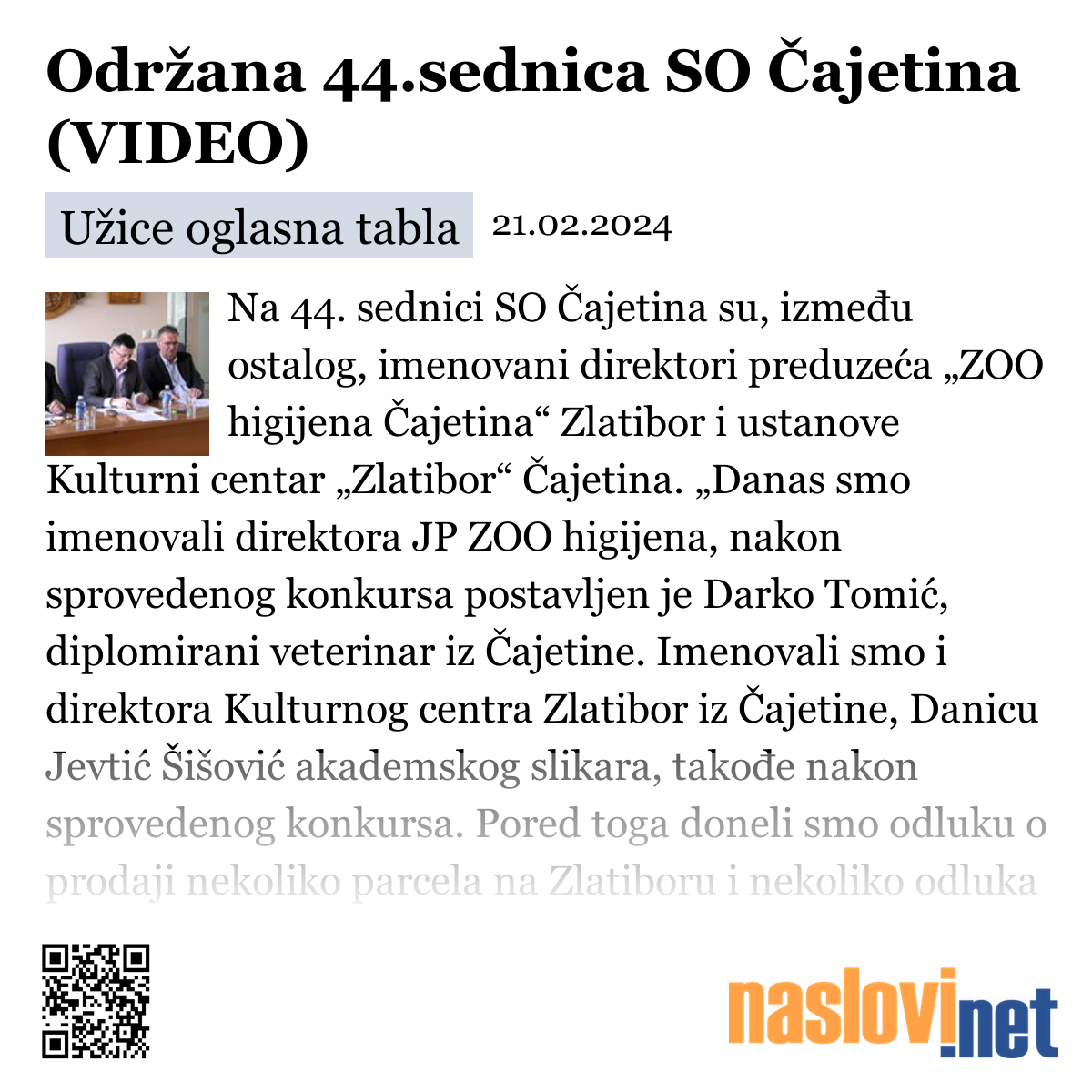 Održana 44.sednica SO Čajetina (VIDEO)

Užice oglasna tabla 21.02.2024

Na 44. sednici SO Čajetina su, između ostalog, imenovani direktori preduzeća „ZOO higijena Čajetina“ Zlatibor i ustanove Kulturni centar „Zlatibor“ Čajetina. „Danas smo imenovali direktora JP ZOO higijena, nakon sprovedenog konkursa postavljen je Darko Tomić, diplomirani veterinar iz Čajetine. Imenovali smo i direktora Kulturnog centra Zlatibor iz Čajetine, Danicu Jevtić Šišović akademskog slikara, takođe nakon sprovedenog konkursa. Pored toga doneli smo odluku o prodaji nekoliko parcela na Zlatiboru i nekoliko odluka

naslovi.net